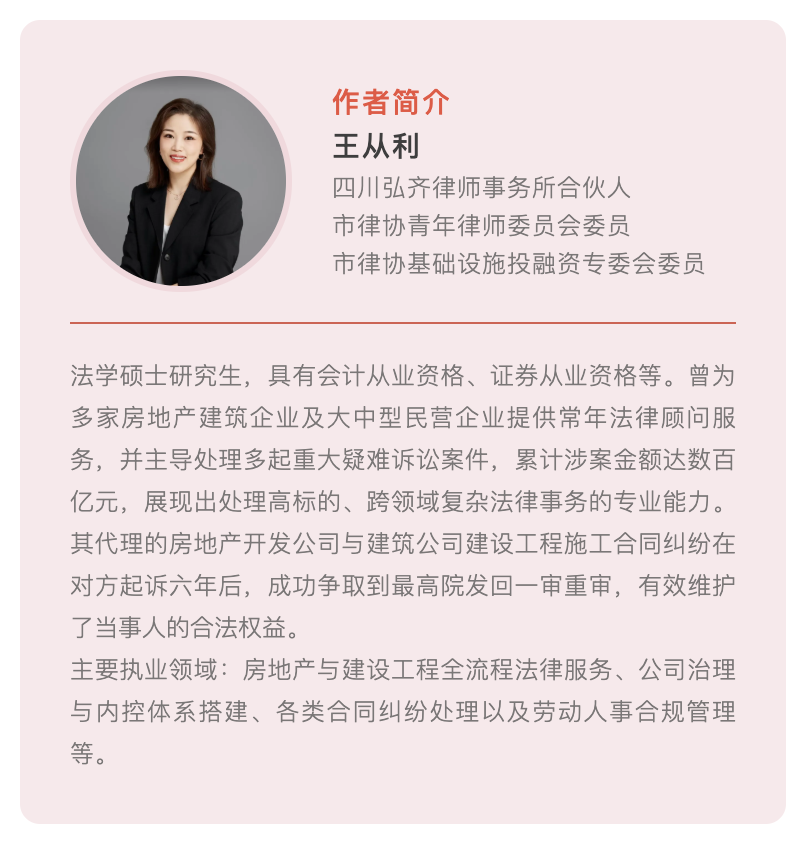 作者简介
王从利
四川弘齐律师事务所合伙人
市律协青年律师委员会委员
市律协基础设施投融资专委会委员

法学硕士研究生，具有会计从业资格、证券从业资格等。曾为多家房地产建筑企业及大中型民营企业提供常年法律顾问服务，并主导处理多起重大疑难诉讼案件，累计涉案金额达数百亿元，展现出处理高标的、跨领域复杂法律事务的专业能力。其代理的房地产开发公司与建筑公司建设工程施工合同纠纷在对方起诉六年后，成功争取到最高院发回一审重审，有效维护了当事人的合法权益。
主要执业领域：房地产与建设工程全流程法律服务、公司治理与内控体系搭建、各类合同纠纷处理以及劳动人事合规管理等。